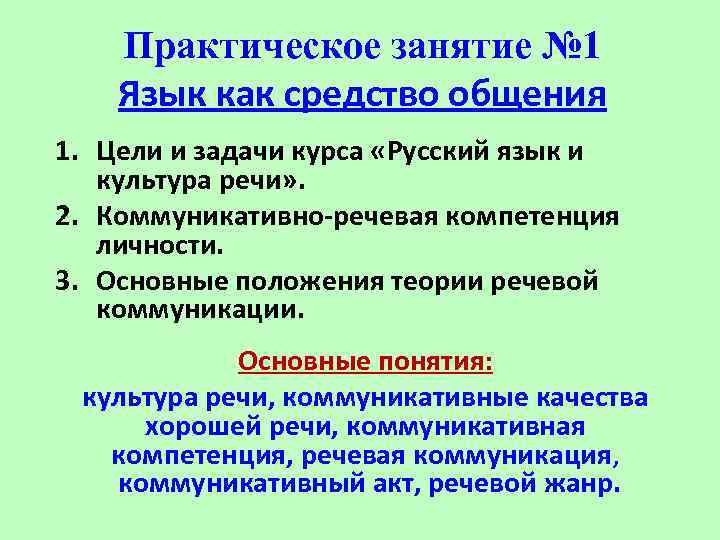 Практическое занятие №1

Язык как средство общения

1. Цели и задачи курса «Русский язык и культура речи».
2. Коммуникативно-речевая компетенция личности.
3. Основные положения теории речевой коммуникации.

Основные понятия:

культура речи, коммуникативные качества хорошей речи, коммуникативная компетенция, речевая коммуникация, коммуникативный акт, речевой жанр.